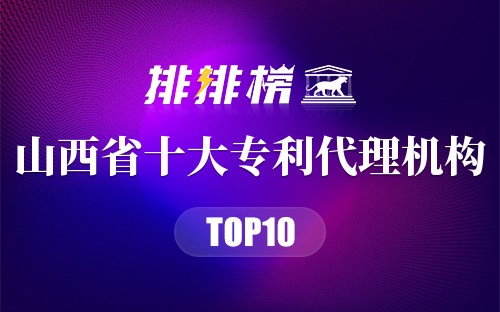 排排榜

山西省十大专利代理机构

TOP10